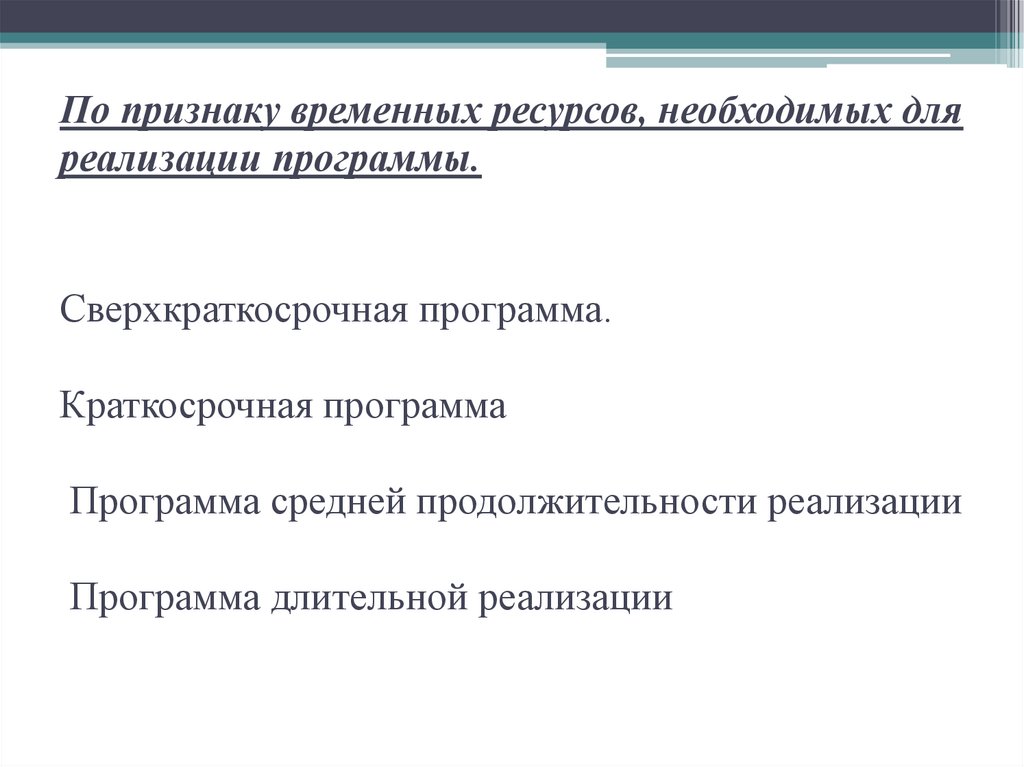 По признаку временных ресурсов, необходимых для реализации программы.

Сверхкраткосрочная программа.

Краткосрочная программа

Программа средней продолжительности реализации

Программа длительной реализации